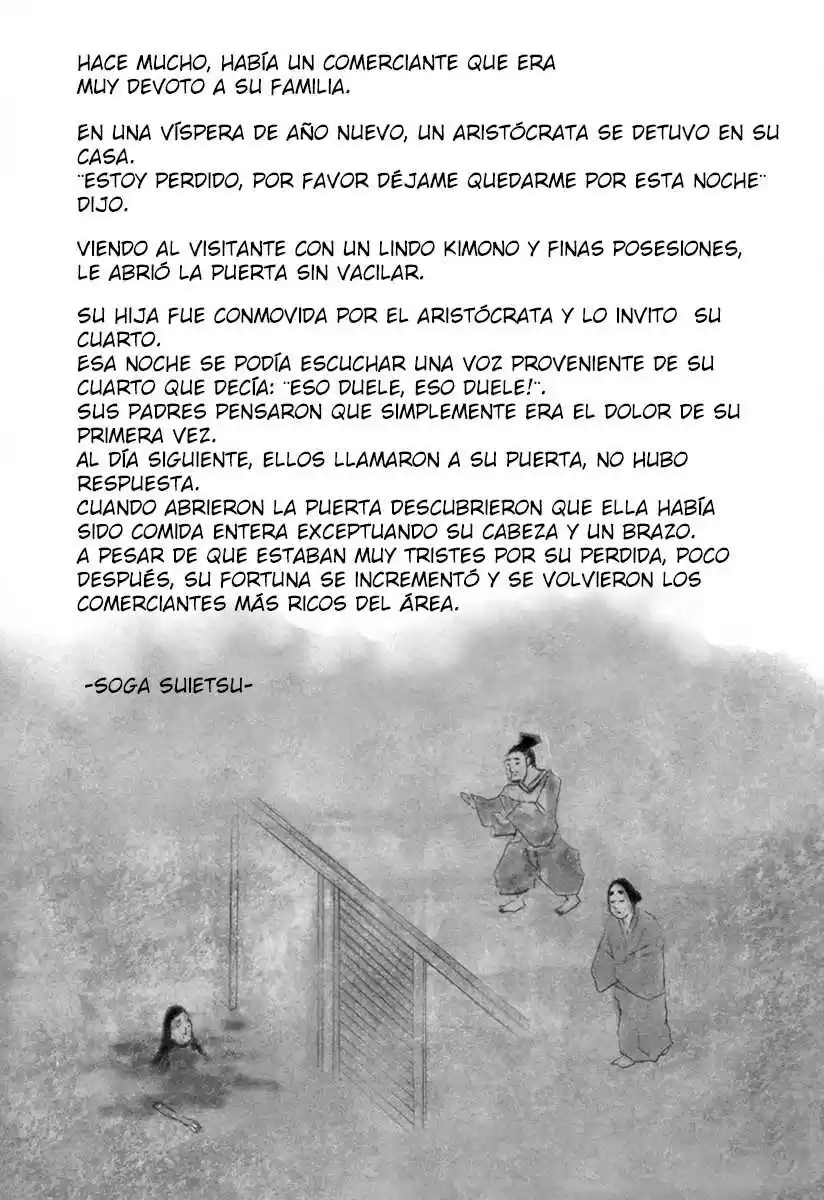 HACE MUCHO, HABÍA UN COMERCIANTE QUE ERA MUY DEVOTO A SU FAMILIA.

EN UNA VÍSPERA DE AÑO NUEVO, UN ARISTÓCRATA SE DETUVO EN SU CASA.
¨ESTOY PERDIDO, POR FAVOR DÉJAME QUEDARME POR ESTA NOCHE¨ DIJO.

VIENDO AL VISITANTE CON UN LINDO KIMONO Y FINAS POSESIONES, LE ABRIÓ LA PUERTA SIN VACILAR.

SU HIJA FUE CONMOVIDA POR EL ARISTÓCRATA Y LO INVITO SU CUARTO.
ESA NOCHE SE PODÍA ESCUCHAR UNA VOZ PROVENIENTE DE SU CUARTO QUE DECÍA: ¨ESO DUELE, ESO DUELE!¨.
SUS PADRES PENSARON QUE SIMPLEMENTE ERA EL DOLOR DE SU PRIMERA VEZ.
AL DÍA SIGUIENTE, ELLOS LLAMARON A SU PUERTA, NO HUBO RESPUESTA.
CUANDO ABRIERON LA PUERTA DESCUBRIERON QUE ELLA HABÍA SIDO COMIDA ENTERA EXCEPTUANDO SU CABEZA Y UN BRAZO.
A PESAR DE QUE ESTABAN MUY TRISTES POR SU PERDIDA, POCO DESPUÉS, SU FORTUNA SE INCREMENTÓ Y SE VOLVIERON LOS COMERCIANTES MÁS RICOS DEL ÁREA.

-SOGA SUIETSU-